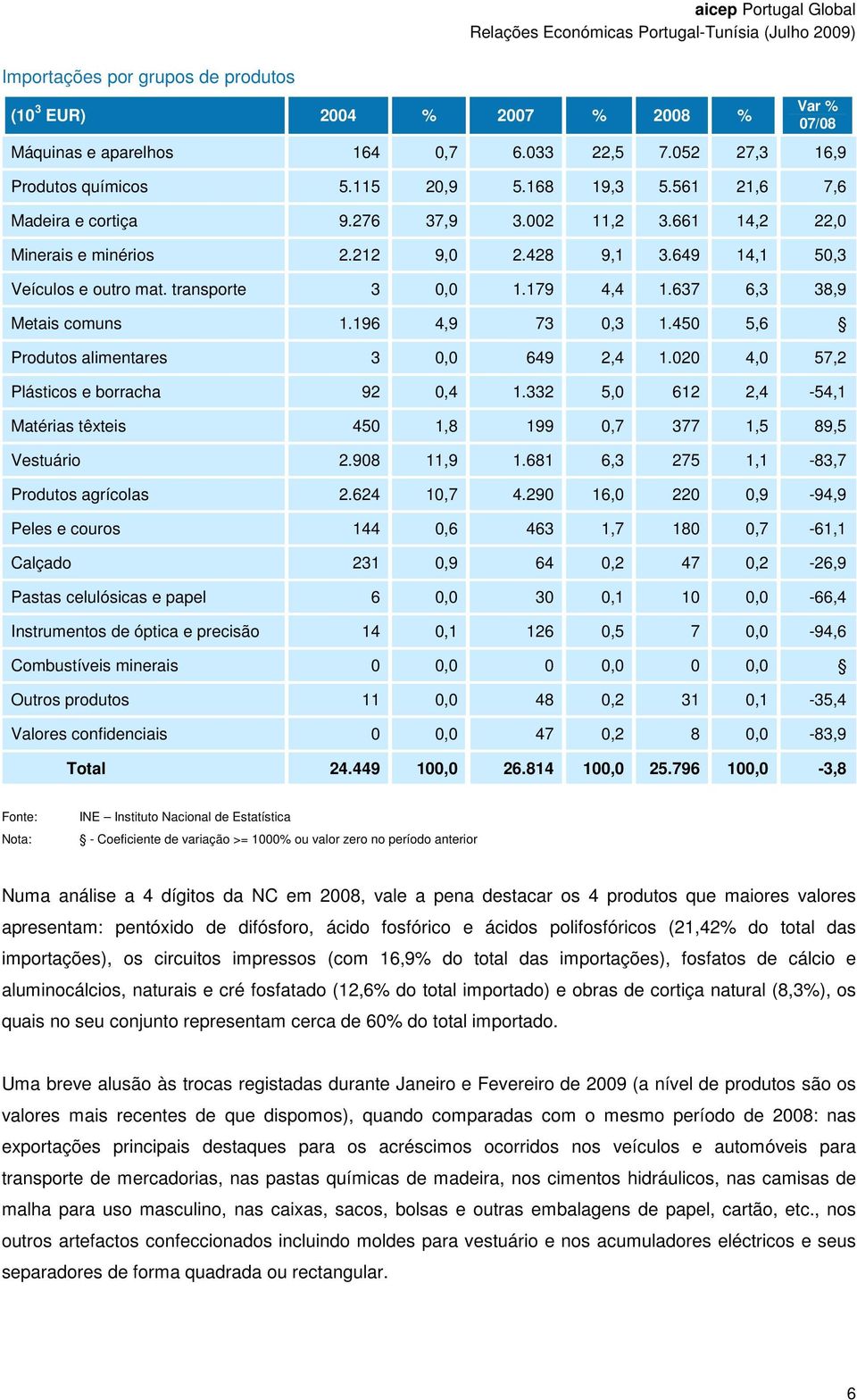 aicep Portugal Global
Relações Económicas Portugal-Tunísia (Julho 2009)

Importações por grupos de produtos

| ($10^3$ EUR) | 2004 | % | 2007 | % | 2008 | % | Var % 07/08 |
|---|---|---|---|---|---|---|---|
| Máquinas e aparelhos | 164 | 0,7 | 6.033 | 22,5 | 7.052 | 27,3 | 16,9 |
| Produtos químicos | 5.115 | 20,9 | 5.168 | 19,3 | 5.561 | 21,6 | 7,6 |
| Madeira e cortiça | 9.276 | 37,9 | 3.002 | 11,2 | 3.661 | 14,2 | 22,0 |
| Minerais e minérios | 2.212 | 9,0 | 2.428 | 9,1 | 3.649 | 14,1 | 50,3 |
| Veículos e outro mat. transporte | 3 | 0,0 | 1.179 | 4,4 | 1.637 | 6,3 | 38,9 |
| Metais comuns | 1.196 | 4,9 | 73 | 0,3 | 1.450 | 5,6 | § |
| Produtos alimentares | 3 | 0,0 | 649 | 2,4 | 1.020 | 4,0 | 57,2 |
| Plásticos e borracha | 92 | 0,4 | 1.332 | 5,0 | 612 | 2,4 | -54,1 |
| Matérias têxteis | 450 | 1,8 | 199 | 0,7 | 377 | 1,5 | 89,5 |
| Vestuário | 2.908 | 11,9 | 1.681 | 6,3 | 275 | 1,1 | -83,7 |
| Produtos agrícolas | 2.624 | 10,7 | 4.290 | 16,0 | 220 | 0,9 | -94,9 |
| Peles e couros | 144 | 0,6 | 463 | 1,7 | 180 | 0,7 | -61,1 |
| Calçado | 231 | 0,9 | 64 | 0,2 | 47 | 0,2 | -26,9 |
| Pastas celulósicas e papel | 6 | 0,0 | 30 | 0,1 | 10 | 0,0 | -66,4 |
| Instrumentos de óptica e precisão | 14 | 0,1 | 126 | 0,5 | 7 | 0,0 | -94,6 |
| Combustíveis minerais | 0 | 0,0 | 0 | 0,0 | 0 | 0,0 | § |
| Outros produtos | 11 | 0,0 | 48 | 0,2 | 31 | 0,1 | -35,4 |
| Valores confidenciais | 0 | 0,0 | 47 | 0,2 | 8 | 0,0 | -83,9 |
| Total | 24.449 | 100,0 | 26.814 | 100,0 | 25.796 | 100,0 | -3,8 |

Fonte: INE – Instituto Nacional de Estatística
Nota: § - Coeficiente de variação >= 1000% ou valor zero no período anterior

Numa análise a 4 dígitos da NC em 2008, vale a pena destacar os 4 produtos que maiores valores apresentam: pentóxido de difósforo, ácido fosfórico e ácidos polifosfóricos (21,42% do total das importações), os circuitos impressos (com 16,9% do total das importações), fosfatos de cálcio e aluminocálcios, naturais e cré fosfatado (12,6% do total importado) e obras de cortiça natural (8,3%), os quais no seu conjunto representam cerca de 60% do total importado.

Uma breve alusão às trocas registadas durante Janeiro e Fevereiro de 2009 (a nível de produtos são os valores mais recentes de que dispomos), quando comparadas com o mesmo período de 2008: nas exportações principais destaques para os acréscimos ocorridos nos veículos e automóveis para transporte de mercadorias, nas pastas químicas de madeira, nos cimentos hidráulicos, nas camisas de malha para uso masculino, nas caixas, sacos, bolsas e outras embalagens de papel, cartão, etc., nos outros artefactos confeccionados incluindo moldes para vestuário e nos acumuladores eléctricos e seus separadores de forma quadrada ou rectangular.

6